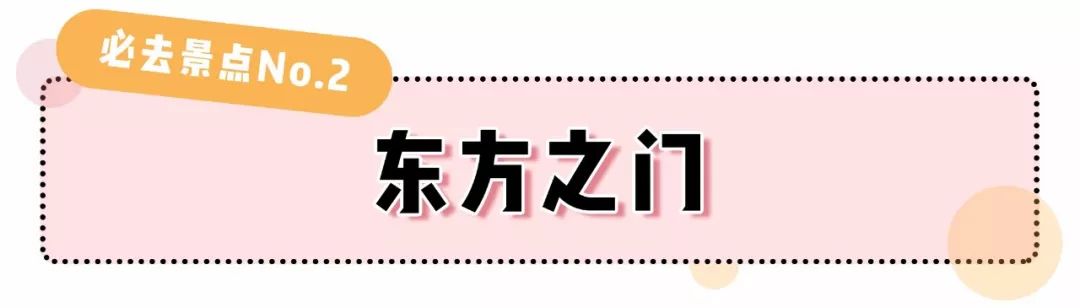 必去景点No.2

东方之门